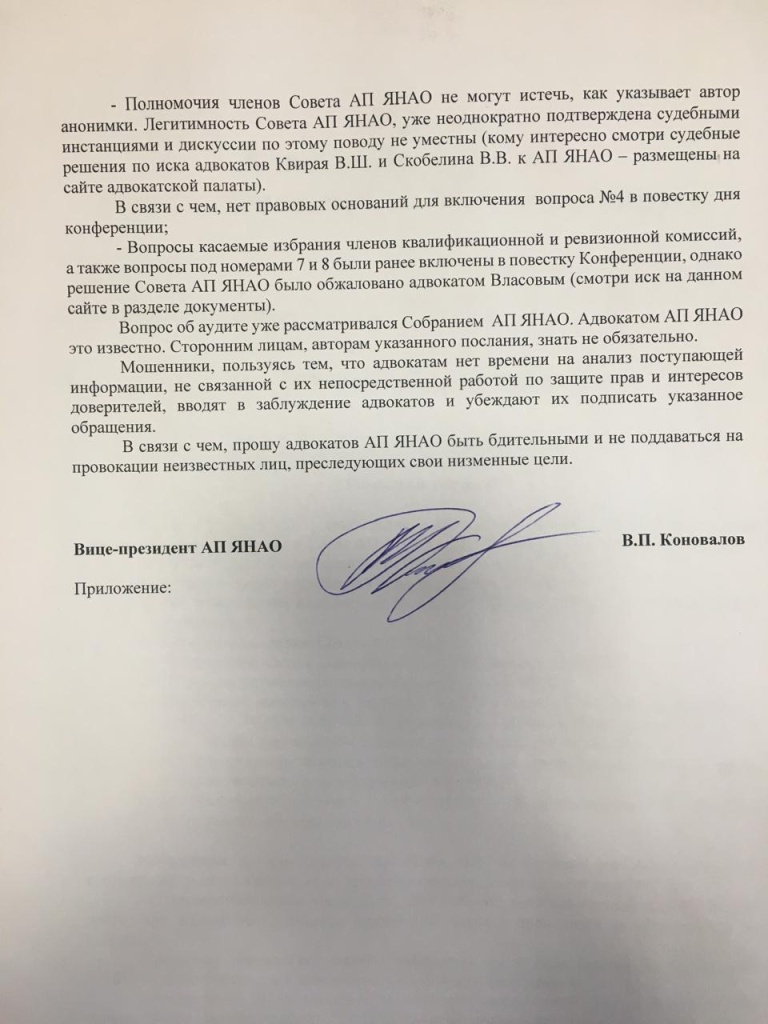 - Полномочия членов Совета АП ЯНАО не могут истечь, как указывает автор анонимки. Легитимность Совета АП ЯНАО, уже неоднократно подтверждена судебными инстанциями и дискуссии по этому поводу не уместны (кому интересно смотри судебные решения по иска адвокатов Квирая В.Ш. и Скобелина В.В. к АП ЯНАО – размещены на сайте адвокатской палаты).

В связи с чем, нет правовых оснований для включения вопроса №4 в повестку дня конференции;

- Вопросы касаемые избрания членов квалификационной и ревизионной комиссий, а также вопросы под номерами 7 и 8 были ранее включены в повестку Конференции, однако решение Совета АП ЯНАО было обжаловано адвокатом Власовым (смотри иск на данном сайте в разделе документы).

Вопрос об аудите уже рассматривался Собранием АП ЯНАО. Адвокатом АП ЯНАО это известно. Сторонним лицам, авторам указанного послания, знать не обязательно.

Мошенники, пользуясь тем, что адвокатам нет времени на анализ поступающей информации, не связанной с их непосредственной работой по защите прав и интересов доверителей, вводят в заблуждение адвокатов и убеждают их подписать указанное обращения.

В связи с чем, прошу адвокатов АП ЯНАО быть бдительными и не поддаваться на провокации неизвестных лиц, преследующих свои низменные цели.

Вице-президент АП ЯНАО

В.П. Коновалов

Приложение: